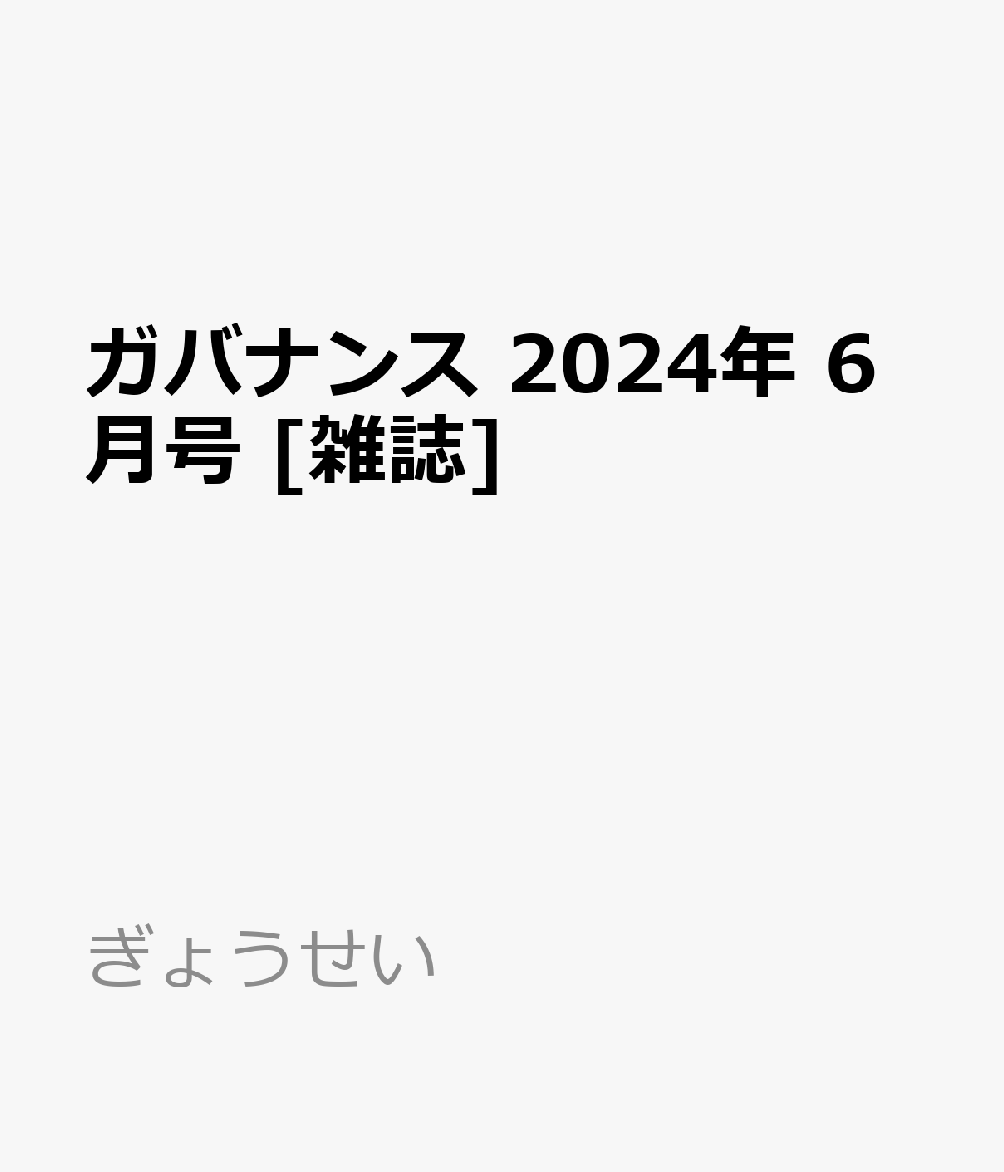 ガバナンス 2024年 6月号 [雑誌]

ぎょうせい